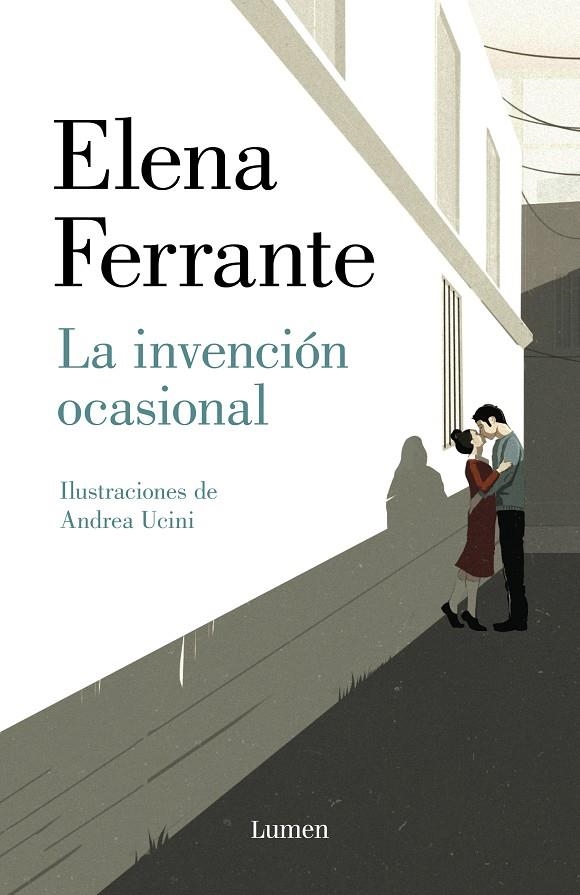 Elena Ferrante

La invención ocasional

Ilustraciones de Andrea Ucini

Lumen